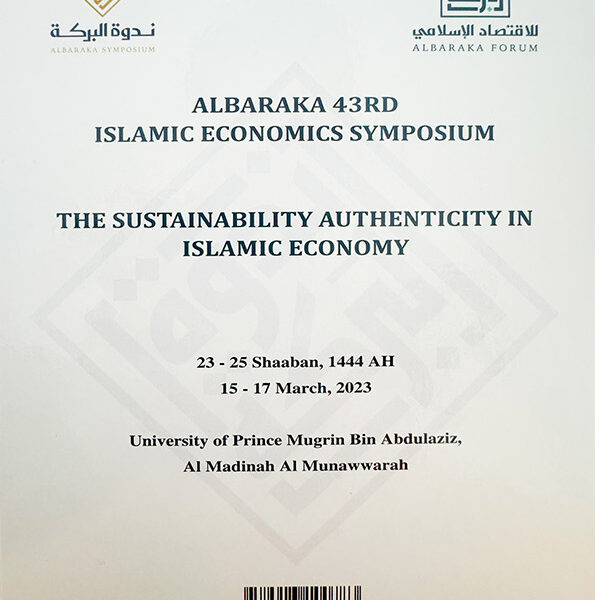 ندوة البركة
ALBARAKA SYMPOSIUM

للاقتصاد الإسلامي
ALBARAKA FORUM

ALBARAKA 43RD
ISLAMIC ECONOMICS SYMPOSIUM

THE SUSTAINABILITY AUTHENTICITY IN ISLAMIC ECONOMY

23 - 25 Shaaban, 1444 AH
15 - 17 March, 2023

University of Prince Mugrin Bin Abdulaziz,
Al Madinah Al Munawwarah